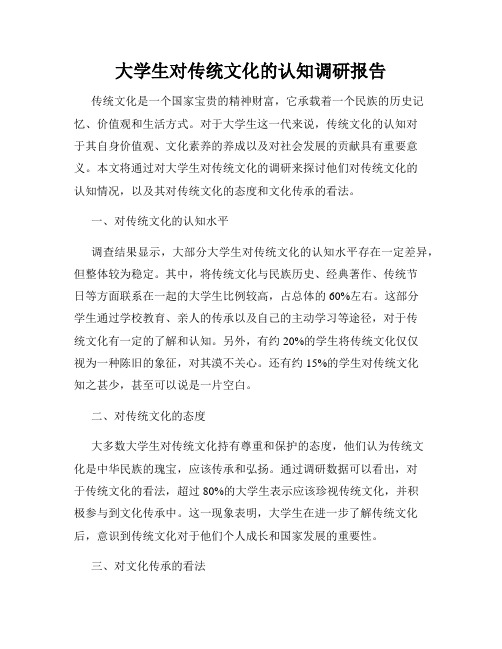 大学生对传统文化的认知调研报告

传统文化是一个国家宝贵的精神财富，它承载着一个民族的历史记忆、价值观和生活方式。对于大学生这一代来说，传统文化的认知对于其自身价值观、文化素养的养成以及对社会发展的贡献具有重要意义。本文将通过对大学生对传统文化的调研来探讨他们对传统文化的认知情况，以及其对传统文化的态度和文化传承的看法。

一、对传统文化的认知水平

调查结果显示，大部分大学生对传统文化的认知水平存在一定差异，但整体较为稳定。其中，将传统文化与民族历史、经典著作、传统节日等方面联系在一起的大学生比例较高，占总体的60%左右。这部分学生通过学校教育、亲人的传承以及自己的主动学习等途径，对于传统文化有一定的了解和认知。另外，有约20%的学生将传统文化仅仅视为一种陈旧的象征，对其漠不关心。还有约15%的学生对传统文化知之甚少，甚至可以说是一片空白。

二、对传统文化的态度

大多数大学生对传统文化持有尊重和保护的态度，他们认为传统文化是中华民族的瑰宝，应该传承和弘扬。通过调研数据可以看出，对于传统文化的看法，超过80%的大学生表示应该珍视传统文化，并积极参与到文化传承中。这一现象表明，大学生在进一步了解传统文化后，意识到传统文化对于他们个人成长和国家发展的重要性。

三、对文化传承的看法